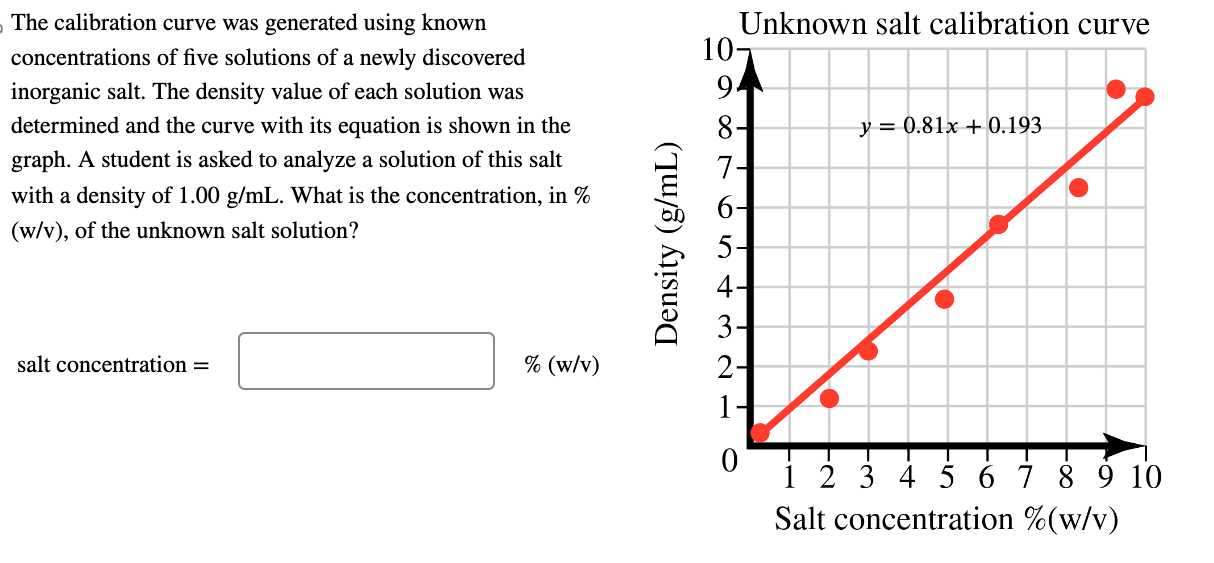 The calibration curve was generated using known concentrations of five solutions of a newly discovered inorganic salt. The density value of each solution was determined and the curve with its equation is shown in the graph. A student is asked to analyze a solution of this salt with a density of 1.00 g/mL. What is the concentration, in % (w/v), of the unknown salt solution?

salt concentration = % (w/v)

Unknown salt calibration curve

$y = 0.81x + 0.193$

Density (g/mL)

10
9
8
7
6
5
4
3
2
1
0

1 2 3 4 5 6 7 8 9 10

Salt concentration %(w/v)